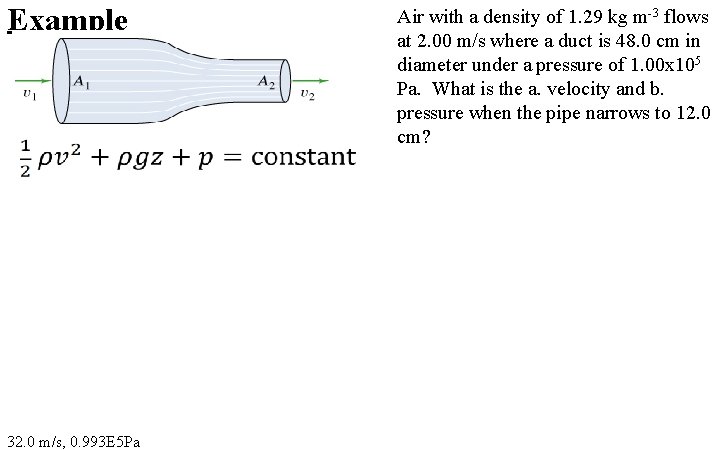 Example

$v_1$ $A_1$ $A_2$ $v_2$

$\frac{1}{2}\rho v^2 + \rho g z + p = \text{constant}$

Air with a density of 1.29 kg m$^{-3}$ flows at 2.00 m/s where a duct is 48.0 cm in diameter under a pressure of 1.00x10$^5$ Pa. What is the a. velocity and b. pressure when the pipe narrows to 12.0 cm?

32.0 m/s, 0.993E5Pa